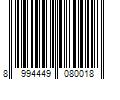 8 994449 080018